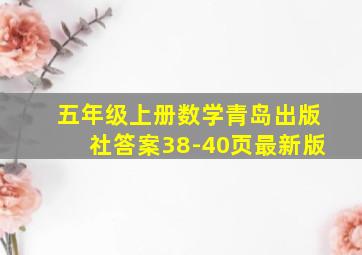 五年级上册数学青岛出版社答案38-40页最新版